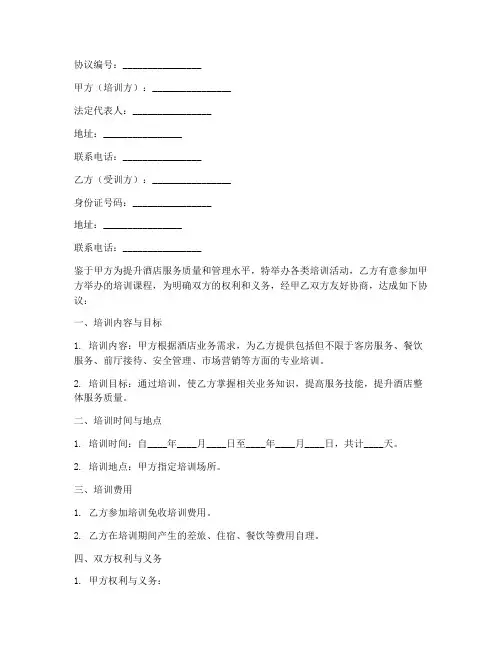 协议编号：________________

甲方（培训方）：________________

法定代表人：________________

地址：________________

联系电话：________________

乙方（受训方）：________________

身份证号码：________________

地址：________________

联系电话：________________

鉴于甲方为提升酒店服务质量和管理水平，特举办各类培训活动，乙方有意参加甲方举办的培训课程，为明确双方的权利和义务，经甲乙双方友好协商，达成如下协议：

一、培训内容与目标

1. 培训内容：甲方根据酒店业务需求，为乙方提供包括但不限于客房服务、餐饮服务、前厅接待、安全管理、市场营销等方面的专业培训。

2. 培训目标：通过培训，使乙方掌握相关业务知识，提高服务技能，提升酒店整体服务质量。

二、培训时间与地点

1. 培训时间：自____年____月____日至____年____月____日，共计____天。

2. 培训地点：甲方指定培训场所。

三、培训费用

1. 乙方参加培训免收培训费用。

2. 乙方在培训期间产生的差旅、住宿、餐饮等费用自理。

四、双方权利与义务

1. 甲方权利与义务：